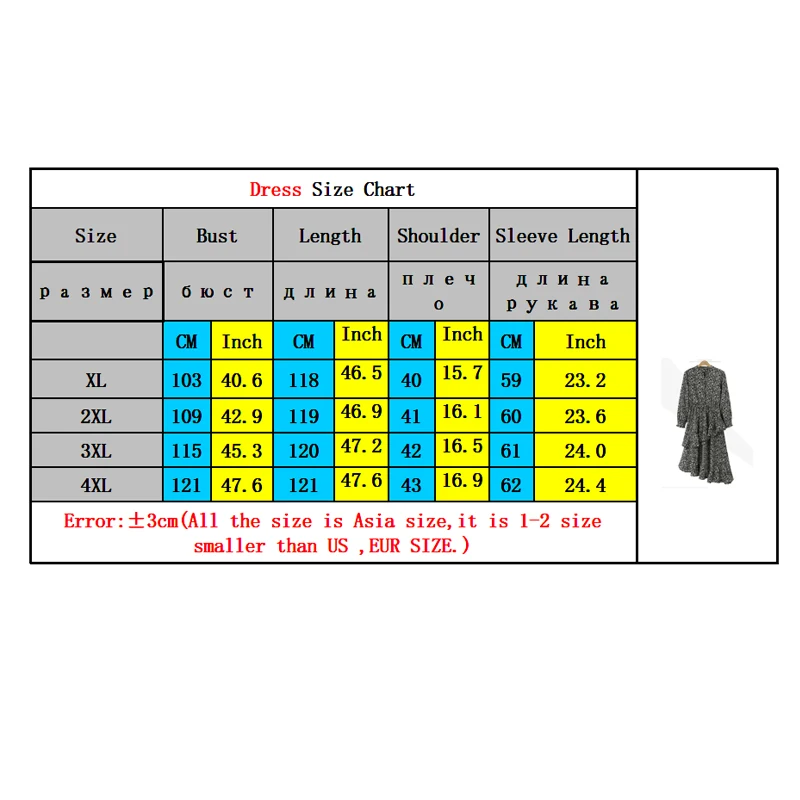 Dress Size Chart

| Size | Bust | | Length | | Shoulder | | Sleeve Length | |
|---|---|---|---|---|---|---|---|---|
| размер | бюст | | длина | | плечо | | длина рукава | |
| | CM | Inch | CM | Inch | CM | Inch | CM | Inch |
| XL | 103 | 40.6 | 118 | 46.5 | 40 | 15.7 | 59 | 23.2 |
| 2XL | 109 | 42.9 | 119 | 46.9 | 41 | 16.1 | 60 | 23.6 |
| 3XL | 115 | 45.3 | 120 | 47.2 | 42 | 16.5 | 61 | 24.0 |
| 4XL | 121 | 47.6 | 121 | 47.6 | 43 | 16.9 | 62 | 24.4 |

Error:±3cm(All the size is Asia size,it is 1-2 size smaller than US ,EUR SIZE.)